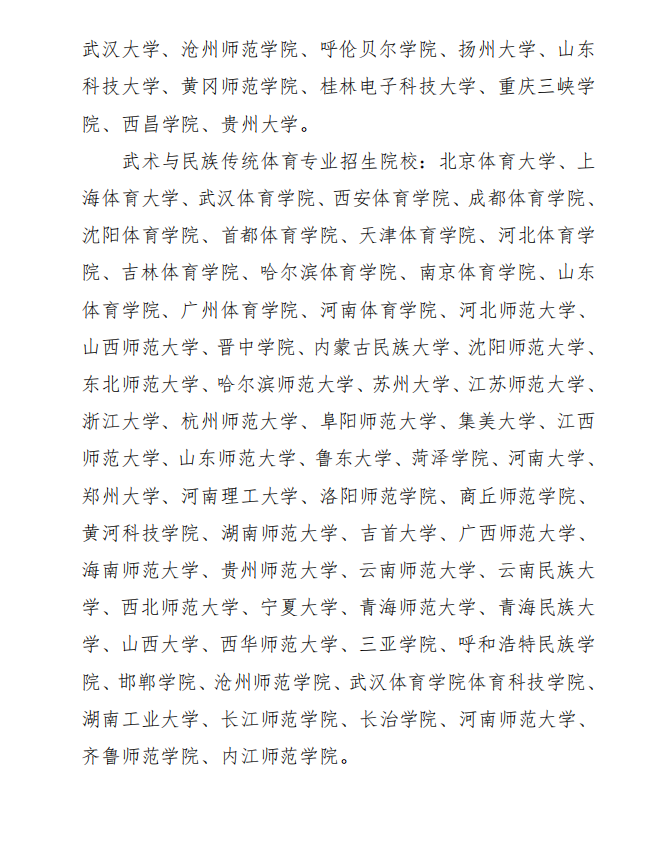 武汉大学、沧州师范学院、呼伦贝尔学院、扬州大学、山东科技大学、黄冈师范学院、桂林电子科技大学、重庆三峡学院、西昌学院、贵州大学。

武术与民族传统体育专业招生院校：北京体育大学、上海体育大学、武汉体育学院、西安体育学院、成都体育学院、沈阳体育学院、首都体育学院、天津体育学院、河北体育学院、吉林体育学院、哈尔滨体育学院、南京体育学院、山东体育学院、广州体育学院、河南体育学院、河北师范大学、山西师范大学、晋中学院、内蒙古民族大学、沈阳师范大学、东北师范大学、哈尔滨师范大学、苏州大学、江苏师范大学、浙江大学、杭州师范大学、阜阳师范大学、集美大学、江西师范大学、山东师范大学、鲁东大学、菏泽学院、河南大学、郑州大学、河南理工大学、洛阳师范学院、商丘师范学院、黄河科技学院、湖南师范大学、吉首大学、广西师范大学、海南师范大学、贵州师范大学、云南师范大学、云南民族大学、西北师范大学、宁夏大学、青海师范大学、青海民族大学、山西大学、西华师范大学、三亚学院、呼和浩特民族学院、邯郸学院、沧州师范学院、武汉体育学院体育科技学院、湖南工业大学、长江师范学院、长治学院、河南师范大学、齐鲁师范学院、内江师范学院。